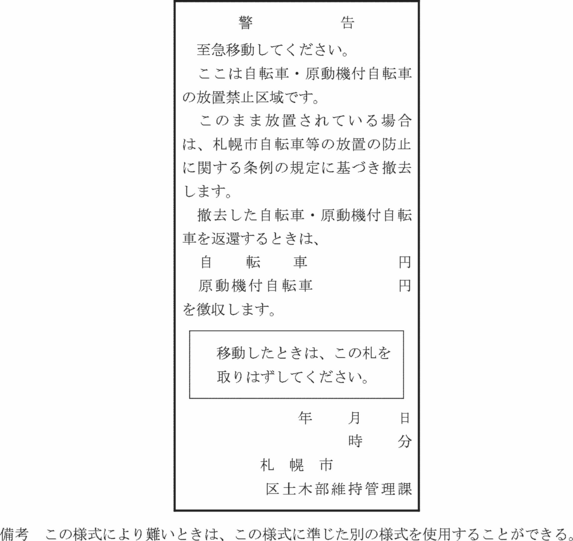 警　　告

至急移動してください。

ここは自転車・原動機付自転車の放置禁止区域です。

このまま放置されている場合は、札幌市自転車等の放置の防止に関する条例の規定に基づき撤去します。

撤去した自転車・原動機付自転車を返還するときは、
自　転　車　　　円
原動機付自転車　　　円
を徴収します。

移動したときは、この札を取りはずしてください。

年　月　日
時　分
札　幌　市
区土木部維持管理課

備考　この様式により難いときは、この様式に準じた別の様式を使用することができる。